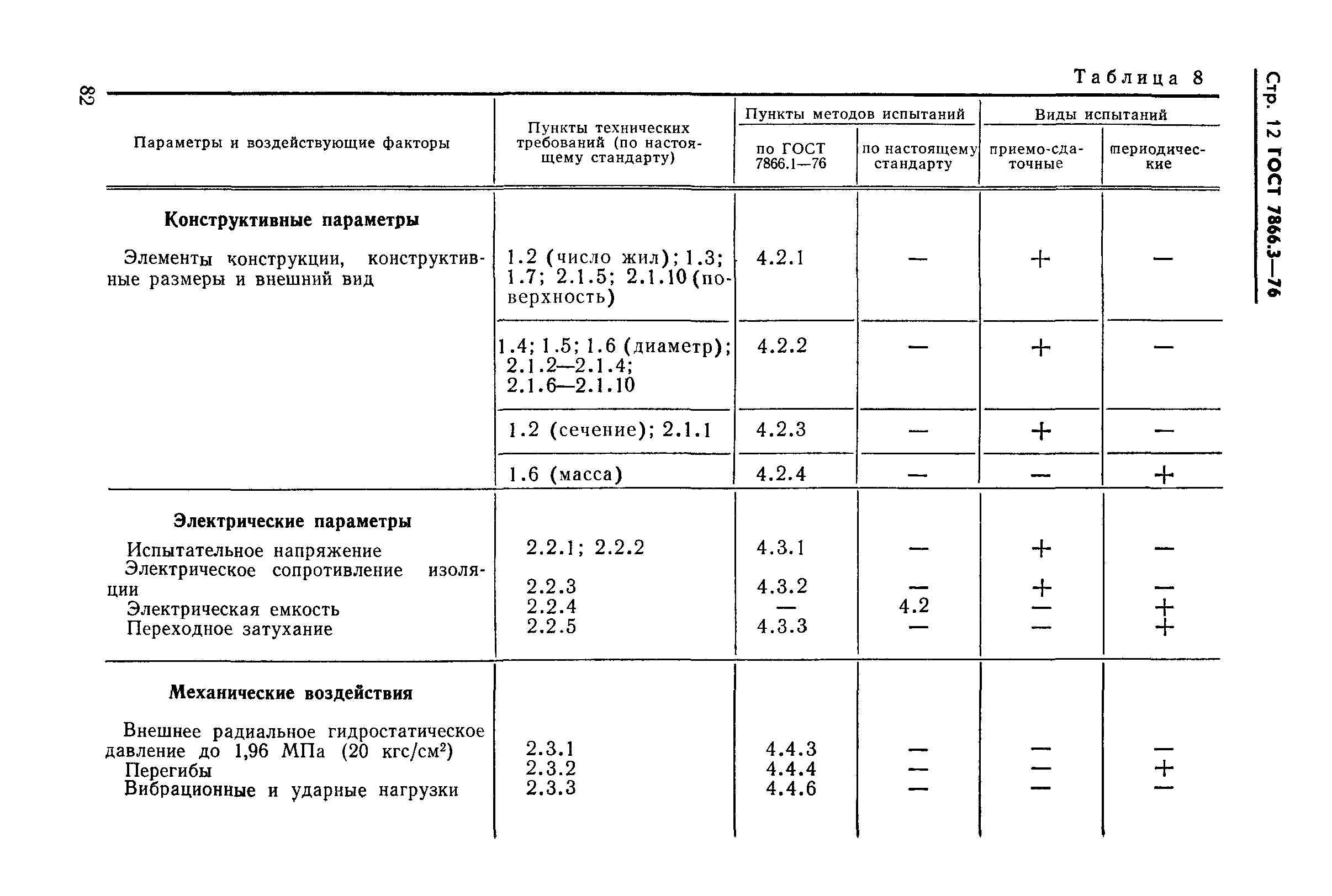 82

Стр. 12 ГОСТ 7866.3—76

Таблица 8

| Параметры и воздействующие факторы | Пункты технических требований (по настоящему стандарту) | Пункты методов испытаний: по ГОСТ 7866.1—76 | Пункты методов испытаний: по настоящему стандарту | Виды испытаний: приемо-сдаточные | Виды испытаний: периодические |
|---|---|---|---|---|---|
| **Конструктивные параметры** | | | | | |
| Элементы конструкции, конструктивные размеры и внешний вид | 1.2 (число жил); 1.3; 1.7; 2.1.5; 2.1.10 (поверхность) | 4.2.1 | — | + | — |
| | 1.4; 1.5; 1.6 (диаметр); 2.1.2—2.1.4; 2.1.6—2.1.10 | 4.2.2 | — | + | — |
| | 1.2 (сечение); 2.1.1 | 4.2.3 | — | + | — |
| | 1.6 (масса) | 4.2.4 | — | — | + |
| **Электрические параметры** | | | | | |
| Испытательное напряжение | 2.2.1; 2.2.2 | 4.3.1 | — | + | — |
| Электрическое сопротивление изоляции | 2.2.3 | 4.3.2 | — | + | — |
| Электрическая емкость | 2.2.4 | — | 4.2 | — | + |
| Переходное затухание | 2.2.5 | 4.3.3 | — | — | + |
| **Механические воздействия** | | | | | |
| Внешнее радиальное гидростатическое давление до 1,96 МПа (20 кгс/см$^2$) | 2.3.1 | 4.4.3 | — | — | — |
| Перегибы | 2.3.2 | 4.4.4 | — | — | + |
| Вибрационные и ударные нагрузки | 2.3.3 | 4.4.6 | — | — | — |